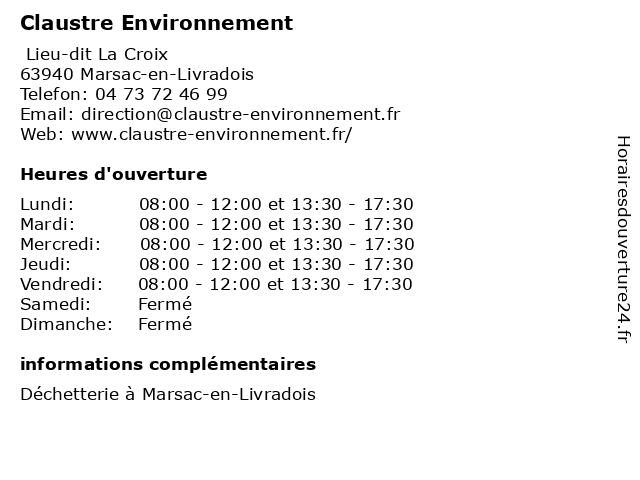 Claustre Environnement

Lieu-dit La Croix
63940 Marsac-en-Livradois
Telefon: 04 73 72 46 99
Email: direction@claustre-environnement.fr
Web: www.claustre-environnement.fr/

Heures d'ouverture

| | |
|---|---|
| Lundi: | 08:00 - 12:00 et 13:30 - 17:30 |
| Mardi: | 08:00 - 12:00 et 13:30 - 17:30 |
| Mercredi: | 08:00 - 12:00 et 13:30 - 17:30 |
| Jeudi: | 08:00 - 12:00 et 13:30 - 17:30 |
| Vendredi: | 08:00 - 12:00 et 13:30 - 17:30 |
| Samedi: | Fermé |
| Dimanche: | Fermé |

informations complémentaires

Déchetterie à Marsac-en-Livradois

Horairesdouverture24.fr